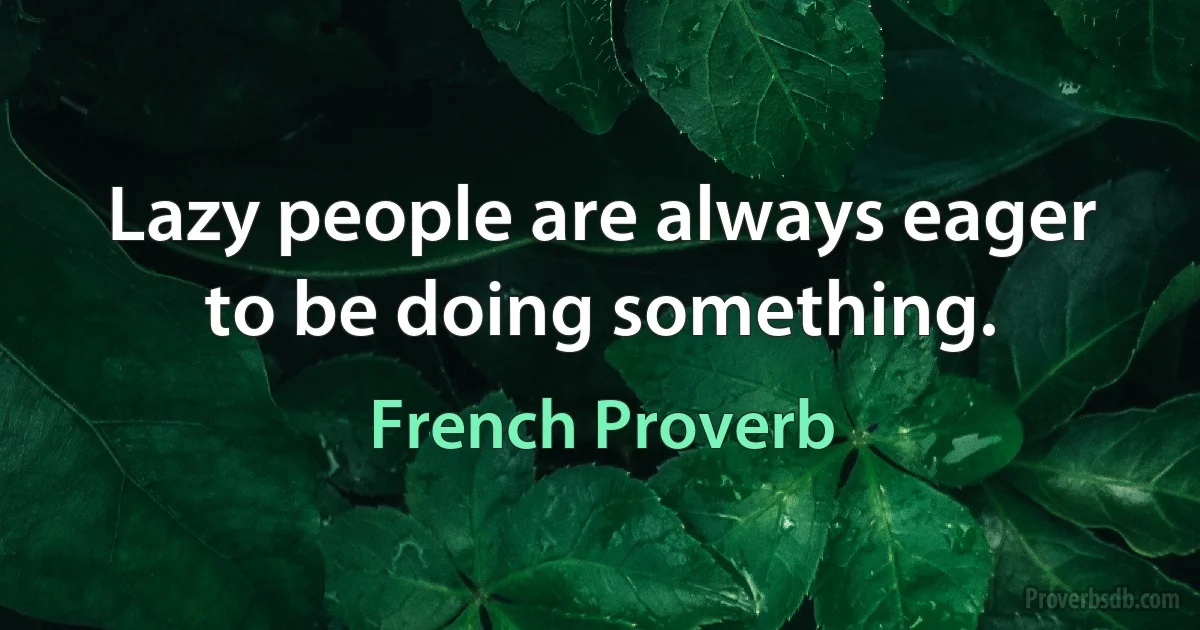 Lazy people are always eager to be doing something.

French Proverb

Proverbsdb.com